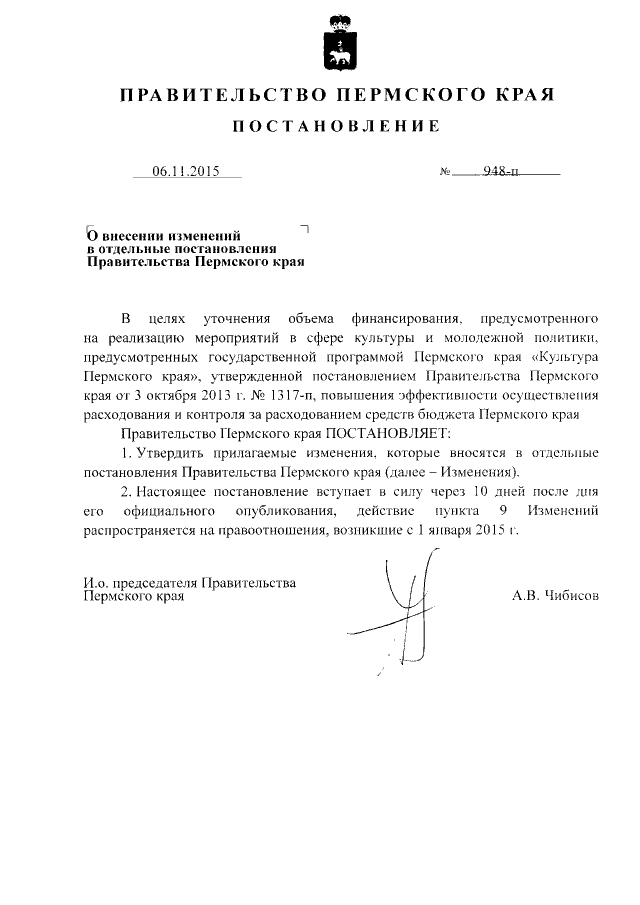 ПРАВИТЕЛЬСТВО ПЕРМСКОГО КРАЯ

ПОСТАНОВЛЕНИЕ

06.11.2015 № 948-п

О внесении изменений в отдельные постановления Правительства Пермского края

В целях уточнения объема финансирования, предусмотренного на реализацию мероприятий в сфере культуры и молодежной политики, предусмотренных государственной программой Пермского края «Культура Пермского края», утвержденной постановлением Правительства Пермского края от 3 октября 2013 г. № 1317-п, повышения эффективности осуществления расходования и контроля за расходованием средств бюджета Пермского края

Правительство Пермского края ПОСТАНОВЛЯЕТ:

1. Утвердить прилагаемые изменения, которые вносятся в отдельные постановления Правительства Пермского края (далее – Изменения).

2. Настоящее постановление вступает в силу через 10 дней после дня его официального опубликования, действие пункта 9 Изменений распространяется на правоотношения, возникшие с 1 января 2015 г.

И.о. председателя Правительства Пермского края А.В. Чибисов